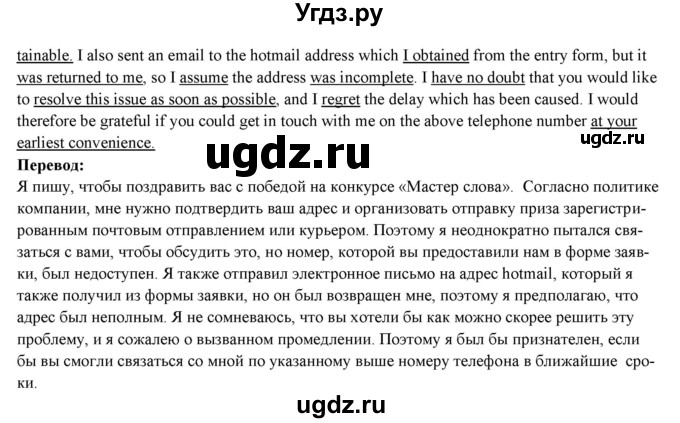 Угдз.ру

tainable. I also sent an email to the hotmail address which I obtained from the entry form, but it was returned to me, so I assume the address was incomplete. I have no doubt that you would like to resolve this issue as soon as possible, and I regret the delay which has been caused. I would therefore be grateful if you could get in touch with me on the above telephone number at your earliest convenience.

ugdz.ru

ugdz.ru

Перевод:
Я пишу, чтобы поздравить вас с победой на конкурсе «Мастер слова». Согласно политике компании, мне нужно подтвердить ваш адрес и организовать отправку приза зарегистрированным почтовым отправлением или курьером. Поэтому я неоднократно пытался связаться с вами, чтобы обсудить это, но номер, которой вы предоставили нам в форме заявки, был недоступен. Я также отправил электронное письмо на адрес hotmail, который я также получил из формы заявки, но он был возвращен мне, поэтому я предполагаю, что адрес был неполным. Я не сомневаюсь, что вы хотели бы как можно скорее решить эту проблему, и я сожалею о вызванном промедлении. Поэтому я был бы признателен, если бы вы смогли связаться со мной по указанному выше номеру телефона в ближайшие сроки.

ugdz.ru